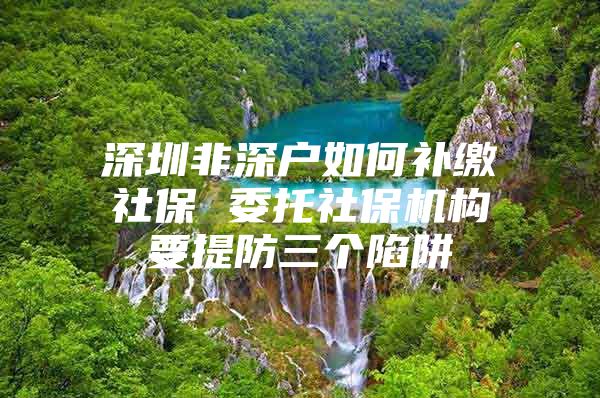 深圳非深户如何补缴社保 委托社保机构要提防三个陷阱